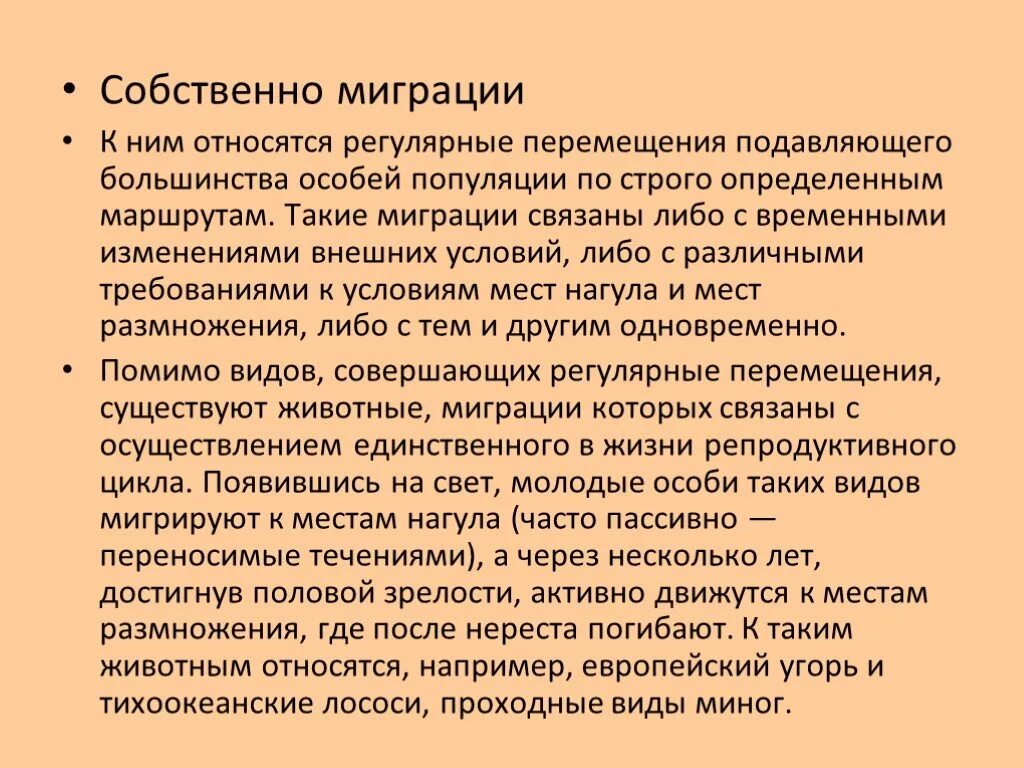 • Собственно миграции

• К ним относятся регулярные перемещения подавляющего большинства особей популяции по строго определенным маршрутам. Такие миграции связаны либо с временными изменениями внешних условий, либо с различными требованиями к условиям мест нагула и мест размножения, либо с тем и другим одновременно.

• Помимо видов, совершающих регулярные перемещения, существуют животные, миграции которых связаны с осуществлением единственного в жизни репродуктивного цикла. Появившись на свет, молодые особи таких видов мигрируют к местам нагула (часто пассивно — переносимые течениями), а через несколько лет, достигнув половой зрелости, активно движутся к местам размножения, где после нереста погибают. К таким животным относятся, например, европейский угорь и тихоокеанские лососи, проходные виды миног.